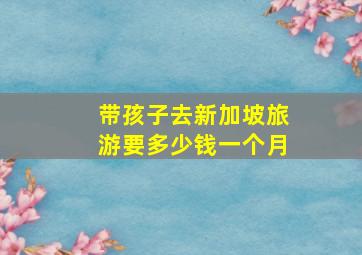 带孩子去新加坡旅游要多少钱一个月